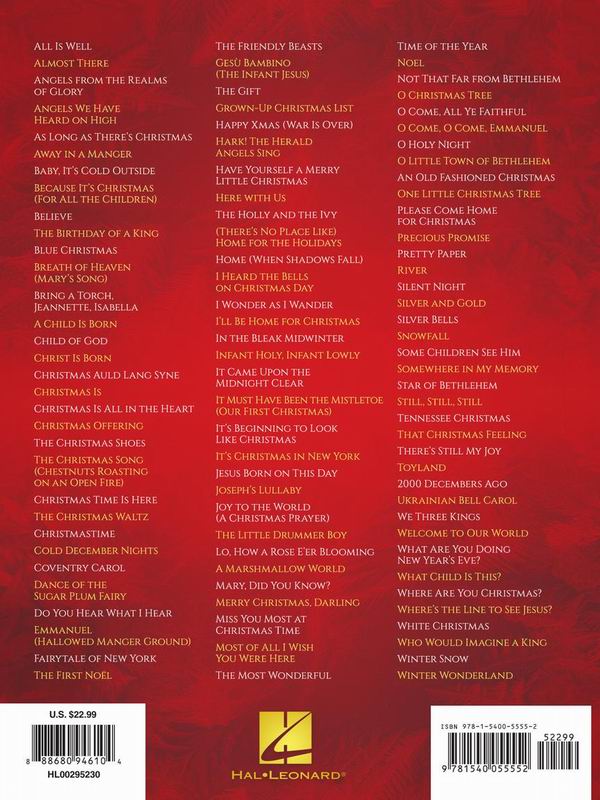 All Is Well
Almost There
Angels from the Realms of Glory
Angels We Have Heard on High
As Long as There's Christmas
Away in a Manger
Baby, It's Cold Outside
Because It's Christmas (For All the Children)
Believe
The Birthday of a King
Blue Christmas
Breath of Heaven (Mary's Song)
Bring a Torch, Jeannette, Isabella
A Child Is Born
Child of God
Christ Is Born
Christmas Auld Lang Syne
Christmas Is
Christmas Is All in the Heart
Christmas Offering
The Christmas Shoes
The Christmas Song (Chestnuts Roasting on an Open Fire)
Christmas Time Is Here
The Christmas Waltz
Christmastime
Cold December Nights
Coventry Carol
Dance of the Sugar Plum Fairy
Do You Hear What I Hear
Emmanuel (Hallowed Manger Ground)
Fairytale of New York
The First Noël

The Friendly Beasts
Gesù Bambino (The Infant Jesus)
The Gift
Grown-Up Christmas List
Happy Xmas (War Is Over)
Hark! The Herald Angels Sing
Have Yourself a Merry Little Christmas
Here with Us
The Holly and the Ivy
(There's No Place Like) Home for the Holidays
Home (When Shadows Fall)
I Heard the Bells on Christmas Day
I Wonder as I Wander
I'll Be Home for Christmas
In the Bleak Midwinter
Infant Holy, Infant Lowly
It Came Upon the Midnight Clear
It Must Have Been the Mistletoe (Our First Christmas)
It's Beginning to Look Like Christmas
It's Christmas in New York
Jesus Born on This Day
Joseph's Lullaby
Joy to the World (A Christmas Prayer)
The Little Drummer Boy
Lo, How a Rose E'er Blooming
A Marshmallow World
Mary, Did You Know?
Merry Christmas, Darling
Miss You Most at Christmas Time
Most of All I Wish You Were Here
The Most Wonderful

Time of the Year
Noel
Not That Far from Bethlehem
O Christmas Tree
O Come, All Ye Faithful
O Come, O Come, Emmanuel
O Holy Night
O Little Town of Bethlehem
An Old Fashioned Christmas
One Little Christmas Tree
Please Come Home for Christmas
Precious Promise
Pretty Paper
River
Silent Night
Silver and Gold
Silver Bells
Snowfall
Some Children See Him
Somewhere in My Memory
Star of Bethlehem
Still, Still, Still
Tennessee Christmas
That Christmas Feeling
There's Still My Joy
Toyland
2000 Decembers Ago
Ukrainian Bell Carol
We Three Kings
Welcome to Our World
What Are You Doing New Year's Eve?
What Child Is This?
Where Are You Christmas?
Where's the Line to See Jesus?
White Christmas
Who Would Imagine a King
Winter Snow
Winter Wonderland

U.S. $22.99
8 88680 94610 4
HL00295230

HAL•LEONARD®

ISBN 978-1-5400-5555-2
52299
9 781540 055552